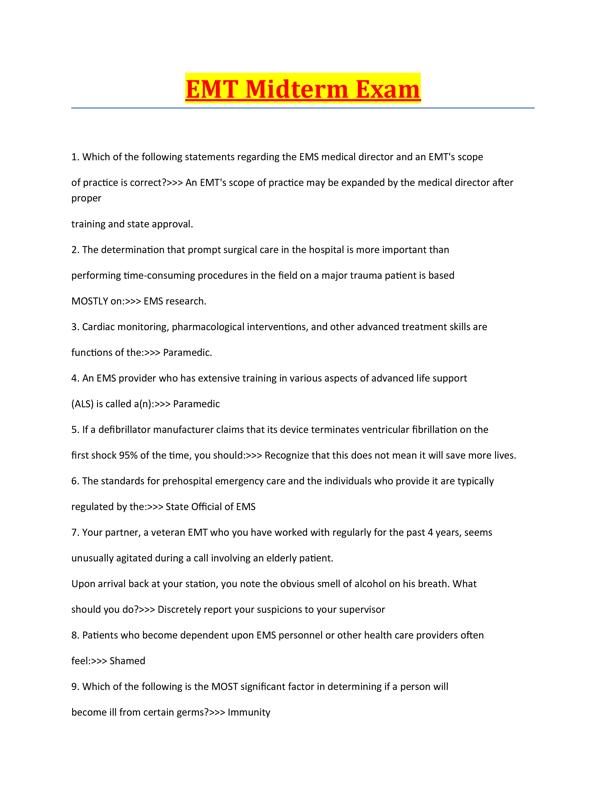 EMT Midterm Exam

1. Which of the following statements regarding the EMS medical director and an EMT's scope of practice is correct?>>> An EMT's scope of practice may be expanded by the medical director after proper training and state approval.

2. The determination that prompt surgical care in the hospital is more important than performing time-consuming procedures in the field on a major trauma patient is based MOSTLY on:>>> EMS research.

3. Cardiac monitoring, pharmacological interventions, and other advanced treatment skills are functions of the:>>> Paramedic.

4. An EMS provider who has extensive training in various aspects of advanced life support (ALS) is called a(n):>>> Paramedic

5. If a defibrillator manufacturer claims that its device terminates ventricular fibrillation on the first shock 95% of the time, you should:>>> Recognize that this does not mean it will save more lives.

6. The standards for prehospital emergency care and the individuals who provide it are typically regulated by the:>>> State Official of EMS

7. Your partner, a veteran EMT who you have worked with regularly for the past 4 years, seems unusually agitated during a call involving an elderly patient.

Upon arrival back at your station, you note the obvious smell of alcohol on his breath. What should you do?>>> Discretely report your suspicions to your supervisor

8. Patients who become dependent upon EMS personnel or other health care providers often feel:>>> Shamed

9. Which of the following is the MOST significant factor in determining if a person will become ill from certain germs?>>> Immunity